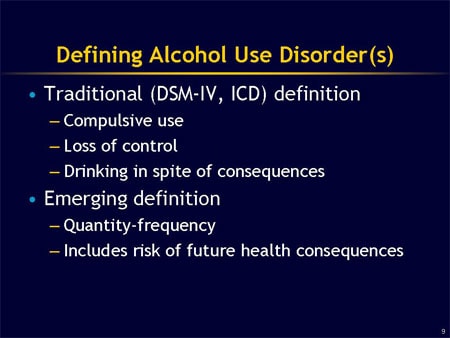 Defining Alcohol Use Disorder(s)

• Traditional (DSM-IV, ICD) definition
– Compulsive use
– Loss of control
– Drinking in spite of consequences
• Emerging definition
– Quantity-frequency
– Includes risk of future health consequences

9